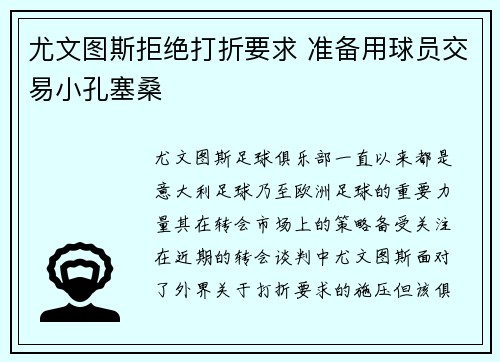 尤文图斯拒绝打折要求 准备用球员交易小孔塞桑

尤文图斯足球俱乐部一直以来都是意大利足球乃至欧洲足球的重要力量其在转会市场上的策略备受关注在近期的转会谈判中尤文图斯面对了外界关于打折要求的施压但该俱